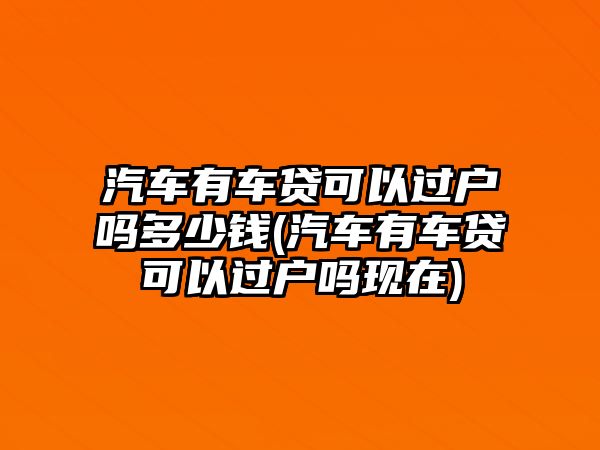 汽车有车贷可以过户吗多少钱(汽车有车贷可以过户吗现在)